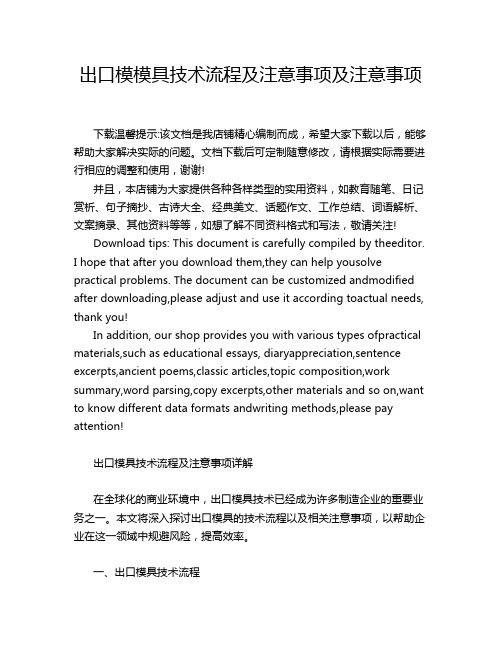 出口模模具技术流程及注意事项及注意事项

下载温馨提示:该文档是我店铺精心编制而成，希望大家下载以后，能够帮助大家解决实际的问题。文档下载后可定制随意修改，请根据实际需要进行相应的调整和使用，谢谢!

并且，本店铺为大家提供各种各样类型的实用资料，如教育随笔、日记赏析、句子摘抄、古诗大全、经典美文、话题作文、工作总结、词语解析、文案摘录、其他资料等等，如想了解不同资料格式和写法，敬请关注!

Download tips: This document is carefully compiled by theeditor. I hope that after you download them,they can help yousolve practical problems. The document can be customized andmodified after downloading,please adjust and use it according toactual needs, thank you!

In addition, our shop provides you with various types ofpractical materials,such as educational essays, diaryappreciation,sentence excerpts,ancient poems,classic articles,topic composition,work summary,word parsing,copy excerpts,other materials and so on,want to know different data formats andwriting methods,please pay attention!

出口模具技术流程及注意事项详解

在全球化的商业环境中，出口模具技术已经成为许多制造企业的重要业务之一。本文将深入探讨出口模具的技术流程以及相关注意事项，以帮助企业在这一领域中规避风险，提高效率。

一、出口模具技术流程